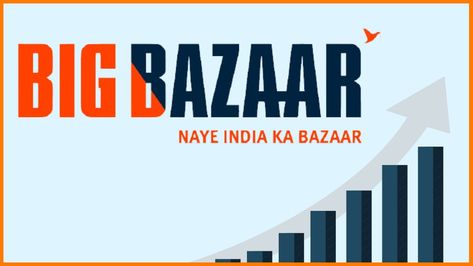 BIG BAZAAR
NAYE INDIA KA BAZAAR